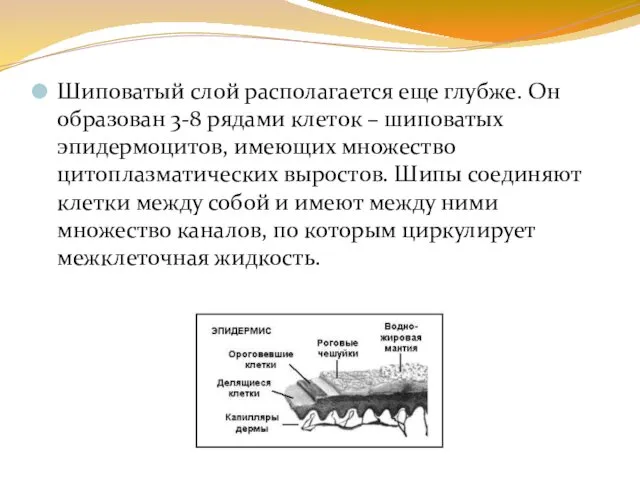 Шиповатый слой располагается еще глубже. Он образован 3-8 рядами клеток – шиповатых эпидермоцитов, имеющих множество цитоплазматических выростов. Шипы соединяют клетки между собой и имеют между ними множество каналов, по которым циркулирует межклеточная жидкость.

ЭПИДЕРМИС

Водно-жировая мантия

Роговые чешуйки

Ороговевшие клетки

Делящиеся клетки

Капилляры дермы